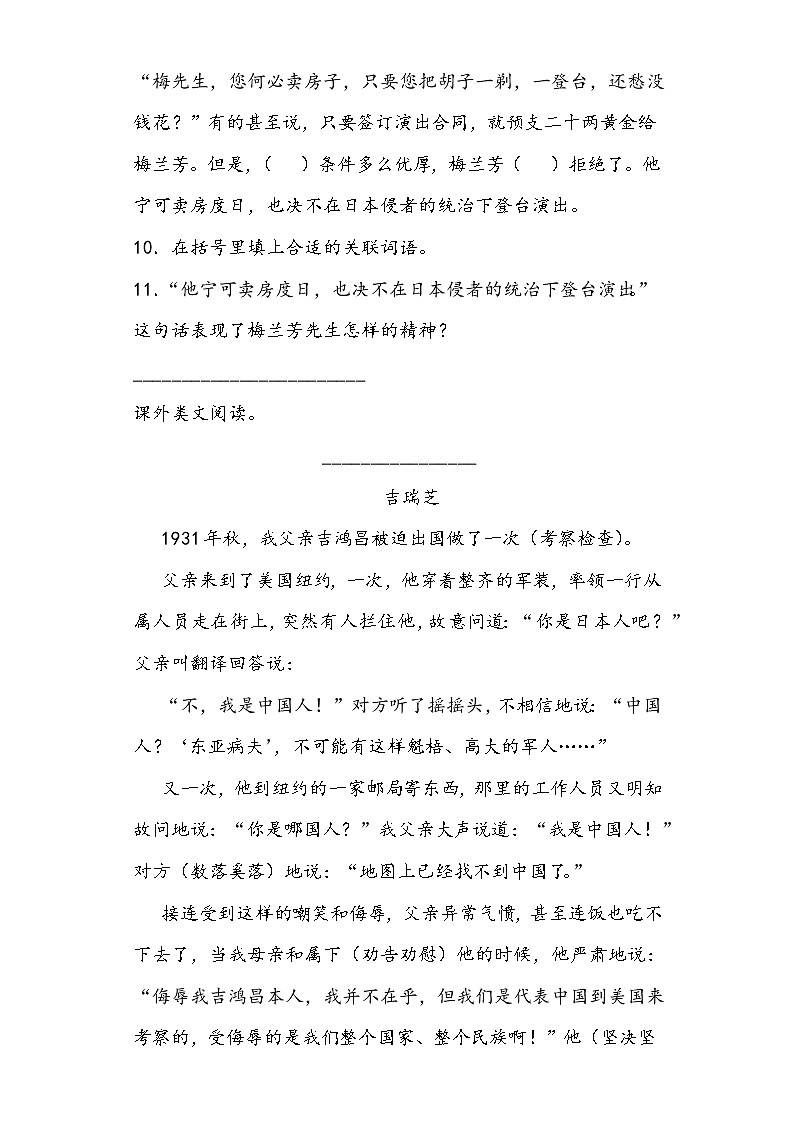 “梅先生，您何必卖房子，只要您把胡子一剃，一登台，还愁没钱花？”有的甚至说，只要签订演出合同，就预支二十两黄金给梅兰芳。但是，（　）条件多么优厚，梅兰芳（　）拒绝了。他宁可卖房度日，也决不在日本侵者的统治下登台演出。

10．在括号里填上合适的关联词语。

11．“他宁可卖房度日，也决不在日本侵者的统治下登台演出”这句话表现了梅兰芳先生怎样的精神？

______________________

课外类文阅读。

______________

吉瑞芝

1931年秋，我父亲吉鸿昌被迫出国做了一次（考察检查）。

父亲来到了美国纽约，一次，他穿着整齐的军装，率领一行从属人员走在街上，突然有人拦住他，故意问道：“你是日本人吧？”父亲叫翻译回答说：

“不，我是中国人！”对方听了摇摇头，不相信地说：“中国人？‘东亚病夫’，不可能有这样魁梧、高大的军人……”

又一次，他到纽约的一家邮局寄东西，那里的工作人员又明知故问地说：“你是哪国人？”我父亲大声说道：“我是中国人！”对方（数落奚落）地说：“地图上已经找不到中国了。”

接连受到这样的嘲笑和侮辱，父亲异常气愤，甚至连饭也吃不下去了，当我母亲和属下（劝告劝慰）他的时候，他严肃地说：“侮辱我吉鸿昌本人，我并不在乎，但我们是代表中国到美国来考察的，受侮辱的是我们整个国家、整个民族啊！”他（坚决坚